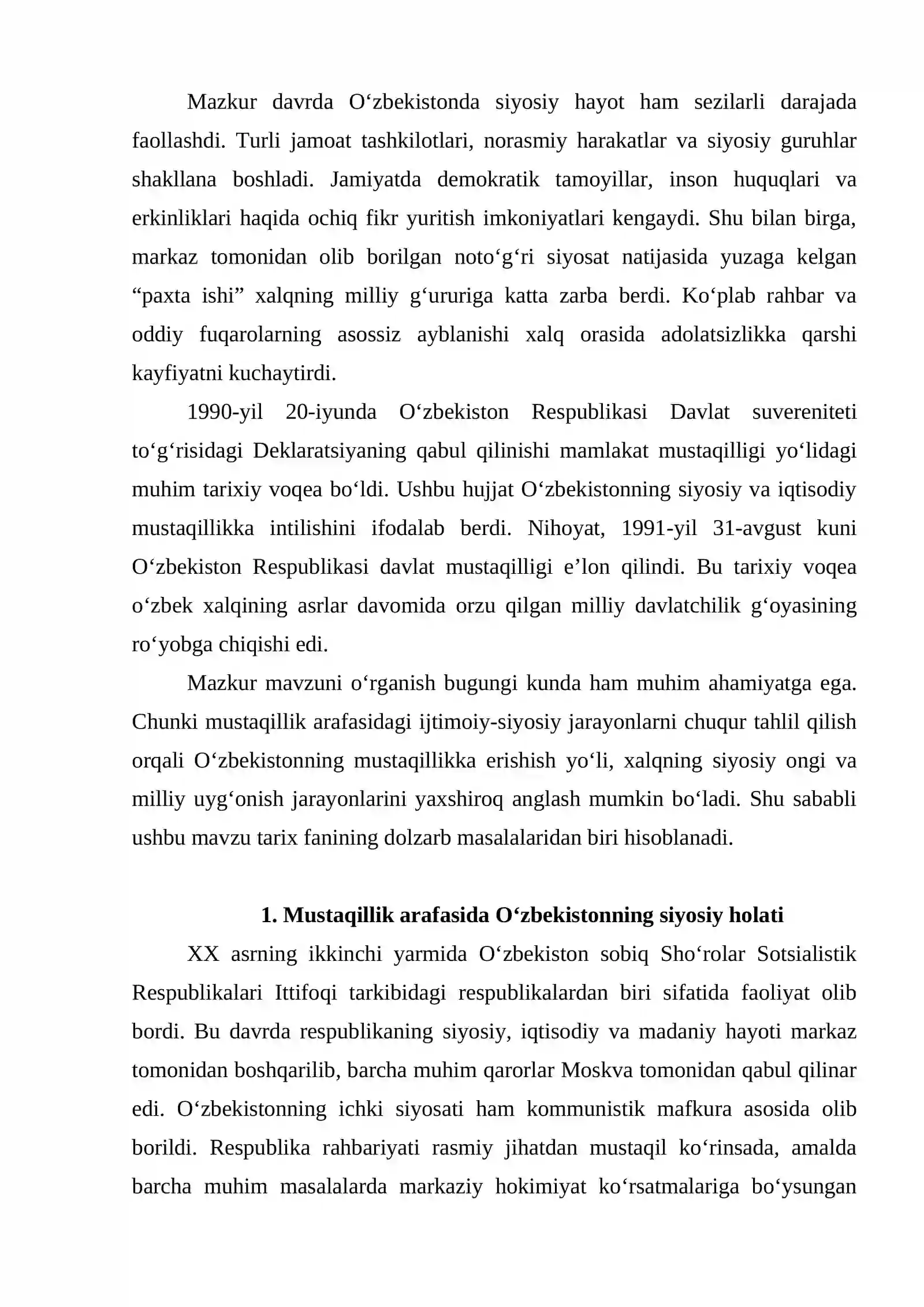 Mazkur davrda O'zbekistonda siyosiy hayot ham sezilarli darajada faollashdi. Turli jamoat tashkilotlari, norasmiy harakatlar va siyosiy guruhlar shakllana boshladi. Jamiyatda demokratik tamoyillar, inson huquqlari va erkinliklari haqida ochiq fikr yuritish imkoniyatlari kengaydi. Shu bilan birga, markaz tomonidan olib borilgan noto'g'ri siyosat natijasida yuzaga kelgan "paxta ishi" xalqning milliy g'ururiga katta zarba berdi. Ko'plab rahbar va oddiy fuqarolarning asossiz ayblanishi xalq orasida adolatsizlikka qarshi kayfiyatni kuchaytirdi.

1990-yil 20-iyunda O'zbekiston Respublikasi Davlat suvereniteti to'g'risidagi Deklaratsiyaning qabul qilinishi mamlakat mustaqilligi yo'lidagi muhim tarixiy voqea bo'ldi. Ushbu hujjat O'zbekistonning siyosiy va iqtisodiy mustaqillikka intilishini ifodalab berdi. Nihoyat, 1991-yil 31-avgust kuni O'zbekiston Respublikasi davlat mustaqilligi e'lon qilindi. Bu tarixiy voqea o'zbek xalqining asrlar davomida orzu qilgan milliy davlatchilik g'oyasining ro'yobga chiqishi edi.

Mazkur mavzuni o'rganish bugungi kunda ham muhim ahamiyatga ega. Chunki mustaqillik arafasidagi ijtimoiy-siyosiy jarayonlarni chuqur tahlil qilish orqali O'zbekistonning mustaqillikka erishish yo'li, xalqning siyosiy ongi va milliy uyg'onish jarayonlarini yaxshiroq anglash mumkin bo'ladi. Shu sababli ushbu mavzu tarix fanining dolzarb masalalaridan biri hisoblanadi.

1. Mustaqillik arafasida O'zbekistonning siyosiy holati

XX asrning ikkinchi yarmida O'zbekiston sobiq Sho'rolar Sotsialistik Respublikalari Ittifoqi tarkibidagi respublikalardan biri sifatida faoliyat olib bordi. Bu davrda respublikaning siyosiy, iqtisodiy va madaniy hayoti markaz tomonidan boshqarilib, barcha muhim qarorlar Moskva tomonidan qabul qilinar edi. O'zbekistonning ichki siyosati ham kommunistik mafkura asosida olib borildi. Respublika rahbariyati rasmiy jihatdan mustaqil ko'rinsada, amalda barcha muhim masalalarda markaziy hokimiyat ko'rsatmalariga bo'ysungan